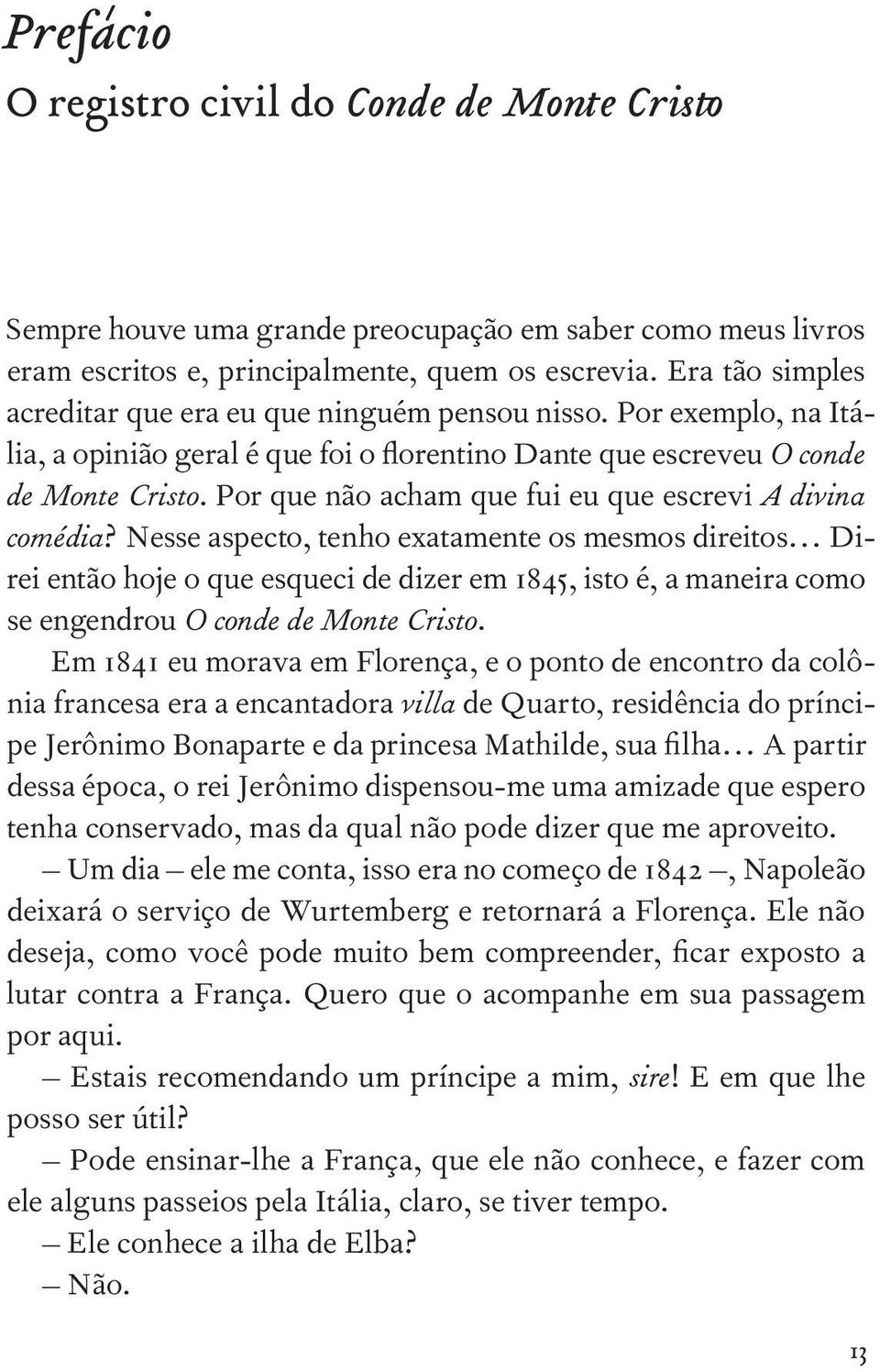 Prefácio
O registro civil do Conde de Monte Cristo

Sempre houve uma grande preocupação em saber como meus livros eram escritos e, principalmente, quem os escrevia. Era tão simples acreditar que era eu que ninguém pensou nisso. Por exemplo, na Itália, a opinião geral é que foi o florentino Dante que escreveu O conde de Monte Cristo. Por que não acham que fui eu que escrevi A divina comédia? Nesse aspecto, tenho exatamente os mesmos direitos... Direi então hoje o que esqueci de dizer em 1845, isto é, a maneira como se engendrou O conde de Monte Cristo.

Em 1841 eu morava em Florença, e o ponto de encontro da colônia francesa era a encantadora villa de Quarto, residência do príncipe Jerônimo Bonaparte e da princesa Mathilde, sua filha... A partir dessa época, o rei Jerônimo dispensou-me uma amizade que espero tenha conservado, mas da qual não pode dizer que me aproveito.

— Um dia — ele me conta, isso era no começo de 1842 —, Napoleão deixará o serviço de Wurtemberg e retornará a Florença. Ele não deseja, como você pode muito bem compreender, ficar exposto a lutar contra a França. Quero que o acompanhe em sua passagem por aqui.

— Estais recomendando um príncipe a mim, sire! E em que lhe posso ser útil?

— Pode ensinar-lhe a França, que ele não conhece, e fazer com ele alguns passeios pela Itália, claro, se tiver tempo.

— Ele conhece a ilha de Elba?

— Não.

13